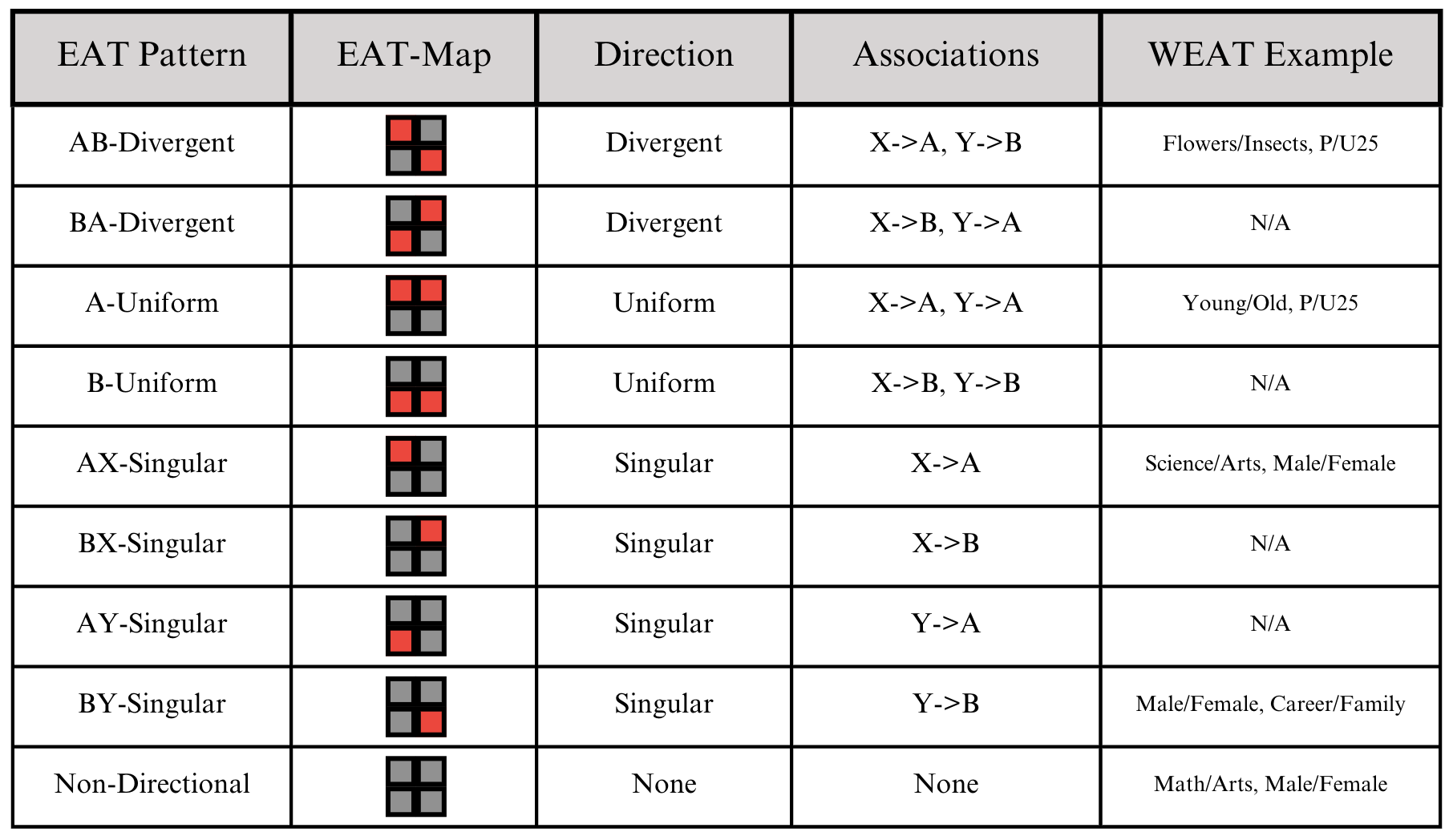 | EAT Pattern | EAT-Map | Direction | Associations | WEAT Example |
|---|---|---|---|---|
| AB-Divergent | | Divergent | X->A, Y->B | Flowers/Insects, P/U25 |
| BA-Divergent | | Divergent | X->B, Y->A | N/A |
| A-Uniform | | Uniform | X->A, Y->A | Young/Old, P/U25 |
| B-Uniform | | Uniform | X->B, Y->B | N/A |
| AX-Singular | | Singular | X->A | Science/Arts, Male/Female |
| BX-Singular | | Singular | X->B | N/A |
| AY-Singular | | Singular | Y->A | N/A |
| BY-Singular | | Singular | Y->B | Male/Female, Career/Family |
| Non-Directional | | None | None | Math/Arts, Male/Female |